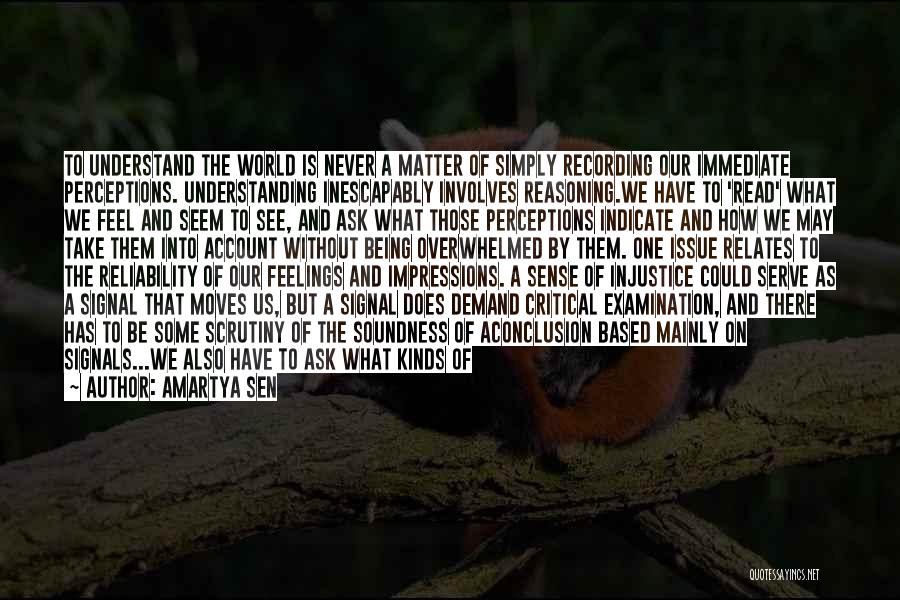 TO UNDERSTAND THE WORLD IS NEVER A MATTER OF SIMPLY RECORDING OUR IMMEDIATE PERCEPTIONS. UNDERSTANDING INESCAPABLY INVOLVES REASONING.WE HAVE TO 'READ' WHAT WE FEEL AND SEEM TO SEE, AND ASK WHAT THOSE PERCEPTIONS INDICATE AND HOW WE MAY TAKE THEM INTO ACCOUNT WITHOUT BEING OVERWHELMED BY THEM. ONE ISSUE RELATES TO THE RELIABILITY OF OUR FEELINGS AND IMPRESSIONS. A SENSE OF INJUSTICE COULD SERVE AS A SIGNAL THAT MOVES US, BUT A SIGNAL DOES DEMAND CRITICAL EXAMINATION, AND THERE HAS TO BE SOME SCRUTINY OF THE SOUNDNESS OF ACONCLUSION BASED MAINLY ON SIGNALS...WE ALSO HAVE TO ASK WHAT KINDS OF

— AUTHOR: AMARTYA SEN

QUOTESSAYINGS.NET